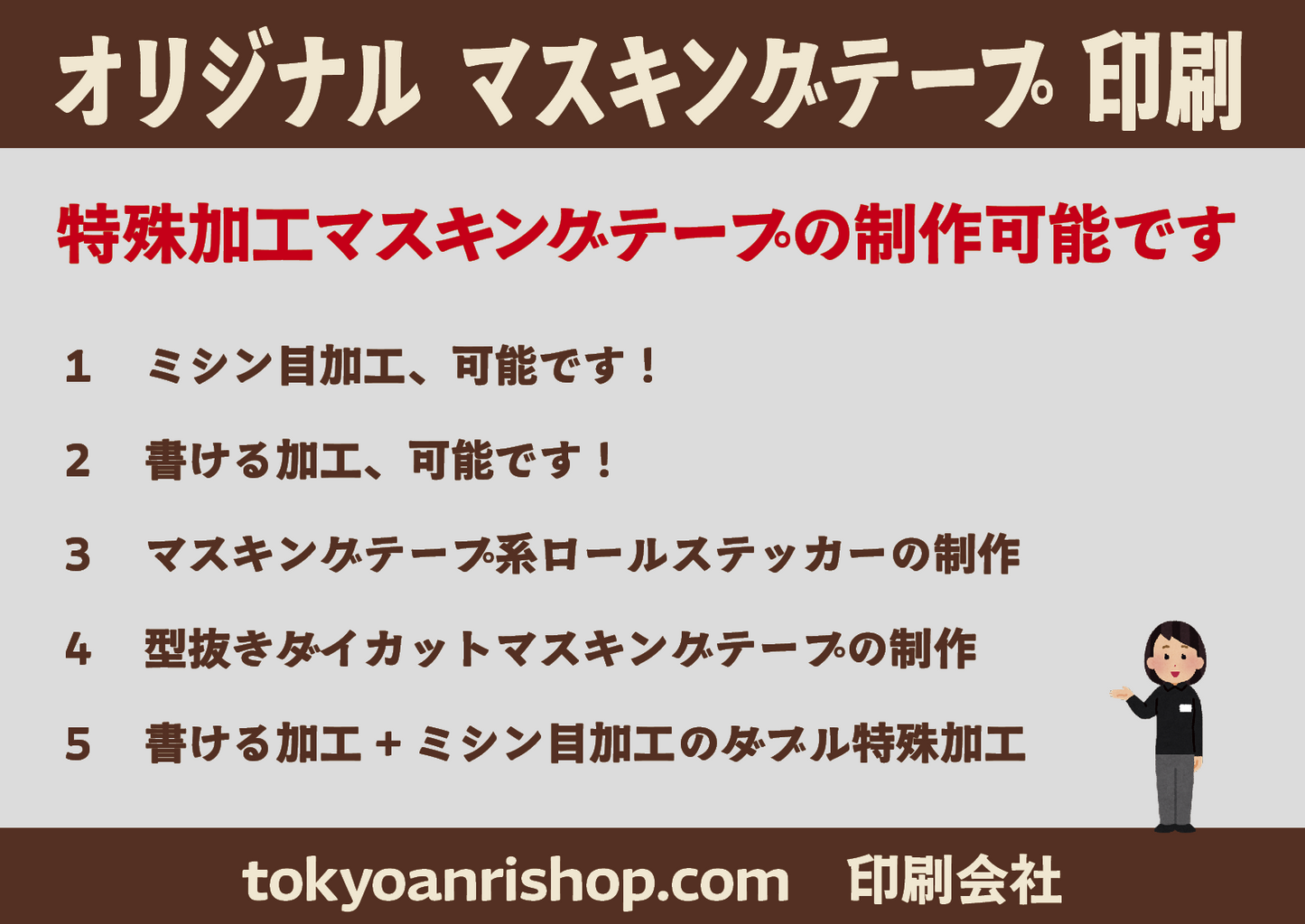 オリジナル マスキングテープ 印刷

特殊加工マスキングテープの制作可能です

1　ミシン目加工、可能です！

2　書ける加工、可能です！

3　マスキングテープ系ロールステッカーの制作

4　型抜きダイカットマスキングテープの制作

5　書ける加工 + ミシン目加工のダブル特殊加工

tokyoanrishop.com　印刷会社